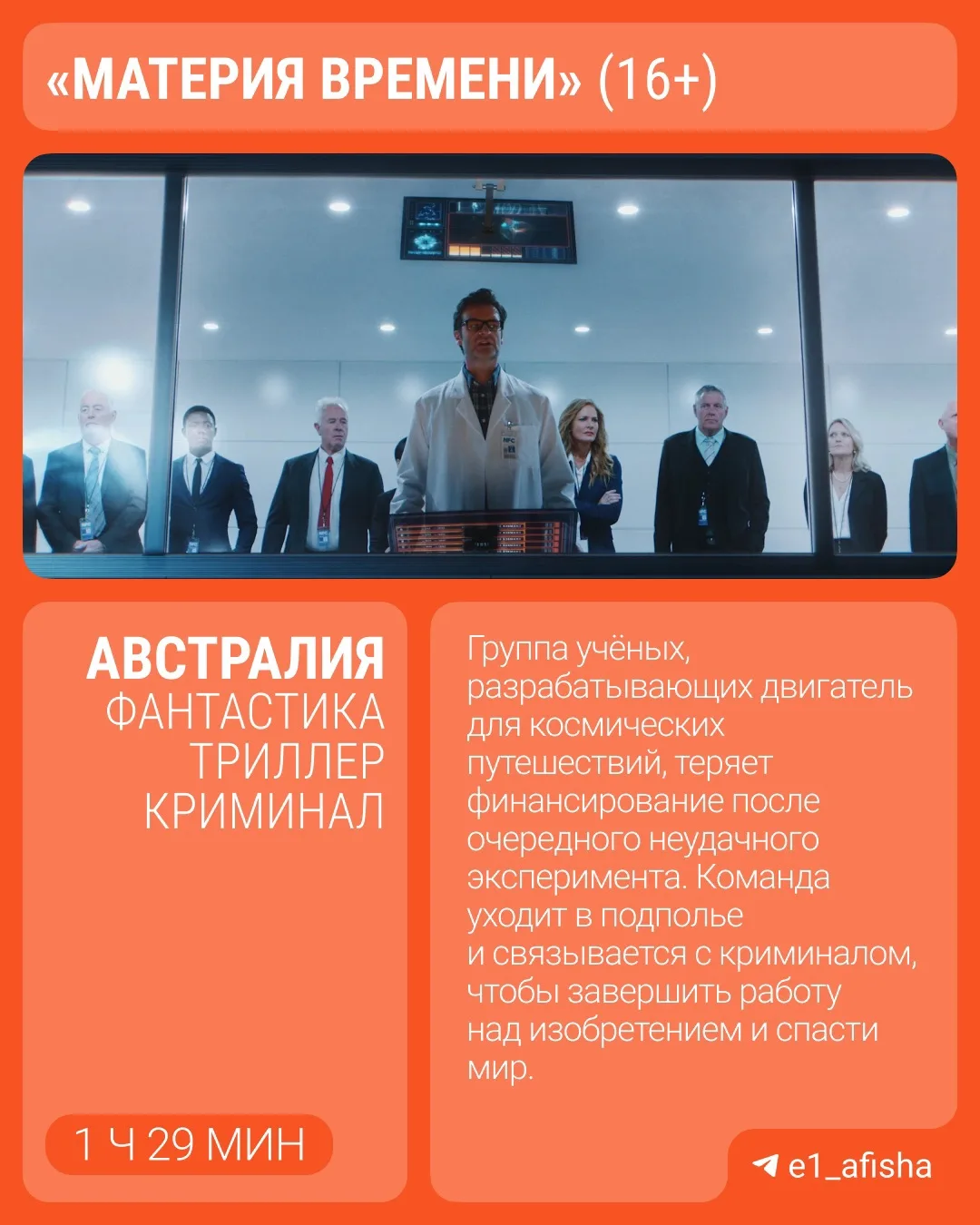 «МАТЕРИЯ ВРЕМЕНИ» (16+)

АВСТРАЛИЯ
ФАНТАСТИКА
ТРИЛЛЕР
КРИМИНАЛ

1 Ч 29 МИН

Группа учёных, разрабатывающих двигатель для космических путешествий, теряет финансирование после очередного неудачного эксперимента. Команда уходит в подполье и связывается с криминалом, чтобы завершить работу над изобретением и спасти мир.

e1_afisha